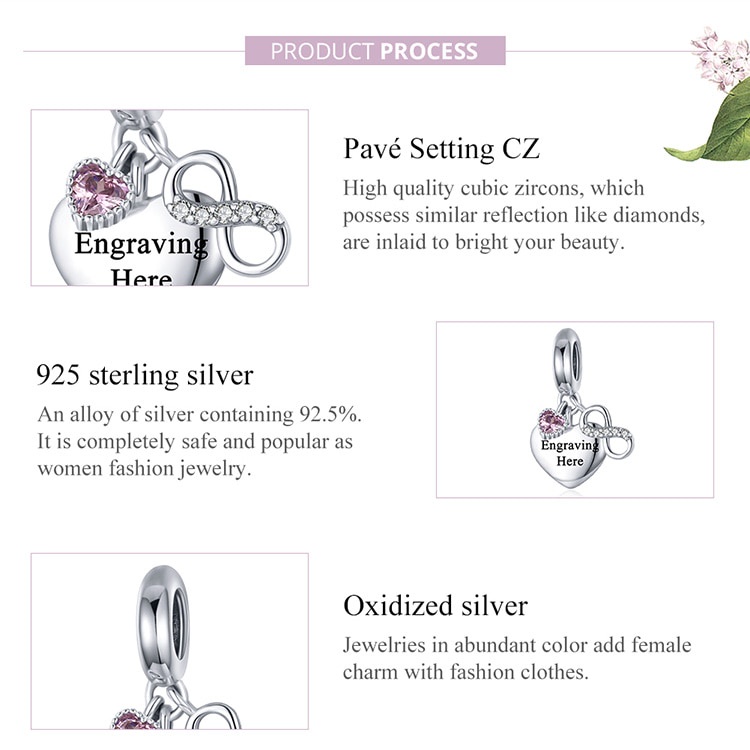 PRODUCT PROCESS

Engraving Here

Pavé Setting CZ

High quality cubic zircons, which possess similar reflection like diamonds, are inlaid to bright your beauty.

925 sterling silver

An alloy of silver containing 92.5%. It is completely safe and popular as women fashion jewelry.

Engraving Here

Oxidized silver

Jewelries in abundant color add female charm with fashion clothes.